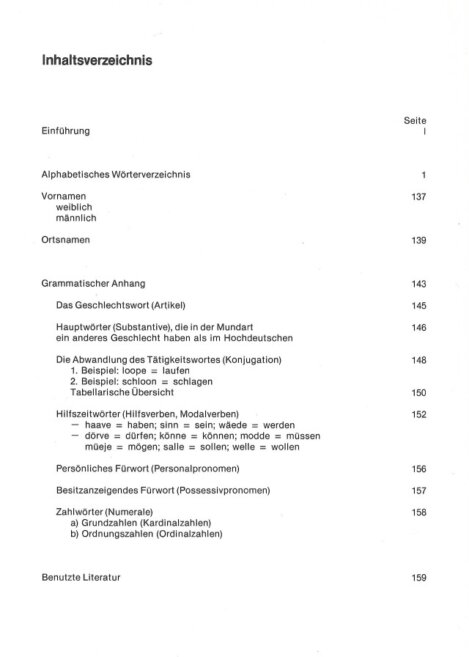 Inhaltsverzeichnis

Seite

Einführung I

Alphabetisches Wörterverzeichnis 1

Vornamen 137
weiblich
männlich

Ortsnamen 139

Grammatischer Anhang 143

Das Geschlechtswort (Artikel) 145

Hauptwörter (Substantive), die in der Mundart ein anderes Geschlecht haben als im Hochdeutschen 146

Die Abwandlung des Tätigkeitswortes (Konjugation) 148
1. Beispiel: loope = laufen
2. Beispiel: schloon = schlagen
Tabellarische Übersicht 150

Hilfszeitwörter (Hilfsverben, Modalverben) 152
— haave = haben; sinn = sein; wäede = werden
— dörve = dürfen; könne = können; modde = müssen
müeje = mögen; salle = sollen; welle = wollen

Persönliches Fürwort (Personalpronomen) 156

Besitzanzeigendes Fürwort (Possessivpronomen) 157

Zahlwörter (Numerale) 158
a) Grundzahlen (Kardinalzahlen)
b) Ordnungszahlen (Ordinalzahlen)

Benutzte Literatur 159